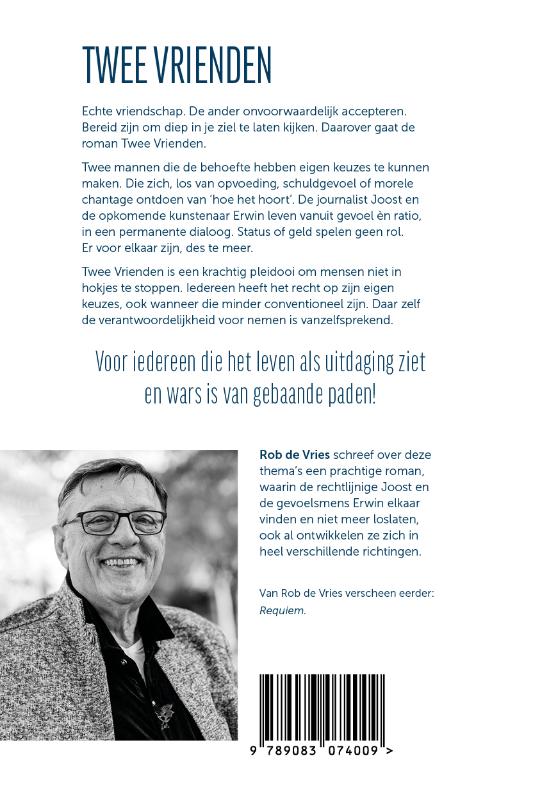 TWEE VRIENDEN

Echte vriendschap. De ander onvoorwaardelijk accepteren. Bereid zijn om diep in je ziel te laten kijken. Daarover gaat de roman Twee Vrienden.

Twee mannen die de behoefte hebben eigen keuzes te kunnen maken. Die zich, los van opvoeding, schuldgevoel of morele chantage ontdoen van 'hoe het hoort'. De journalist Joost en de opkomende kunstenaar Erwin leven vanuit gevoel èn ratio, in een permanente dialoog. Status of geld spelen geen rol. Er voor elkaar zijn, des te meer.

Twee Vrienden is een krachtig pleidooi om mensen niet in hokjes te stoppen. Iedereen heeft het recht op zijn eigen keuzes, ook wanneer die minder conventioneel zijn. Daar zelf de verantwoordelijkheid voor nemen is vanzelfsprekend.

Voor iedereen die het leven als uitdaging ziet en wars is van gebaande paden!

Rob de Vries schreef over deze thema's een prachtige roman, waarin de rechtlijnige Joost en de gevoelsmens Erwin elkaar vinden en niet meer loslaten, ook al ontwikkelen ze zich in heel verschillende richtingen.

Van Rob de Vries verscheen eerder: Requiem.

9 789083 074009 >